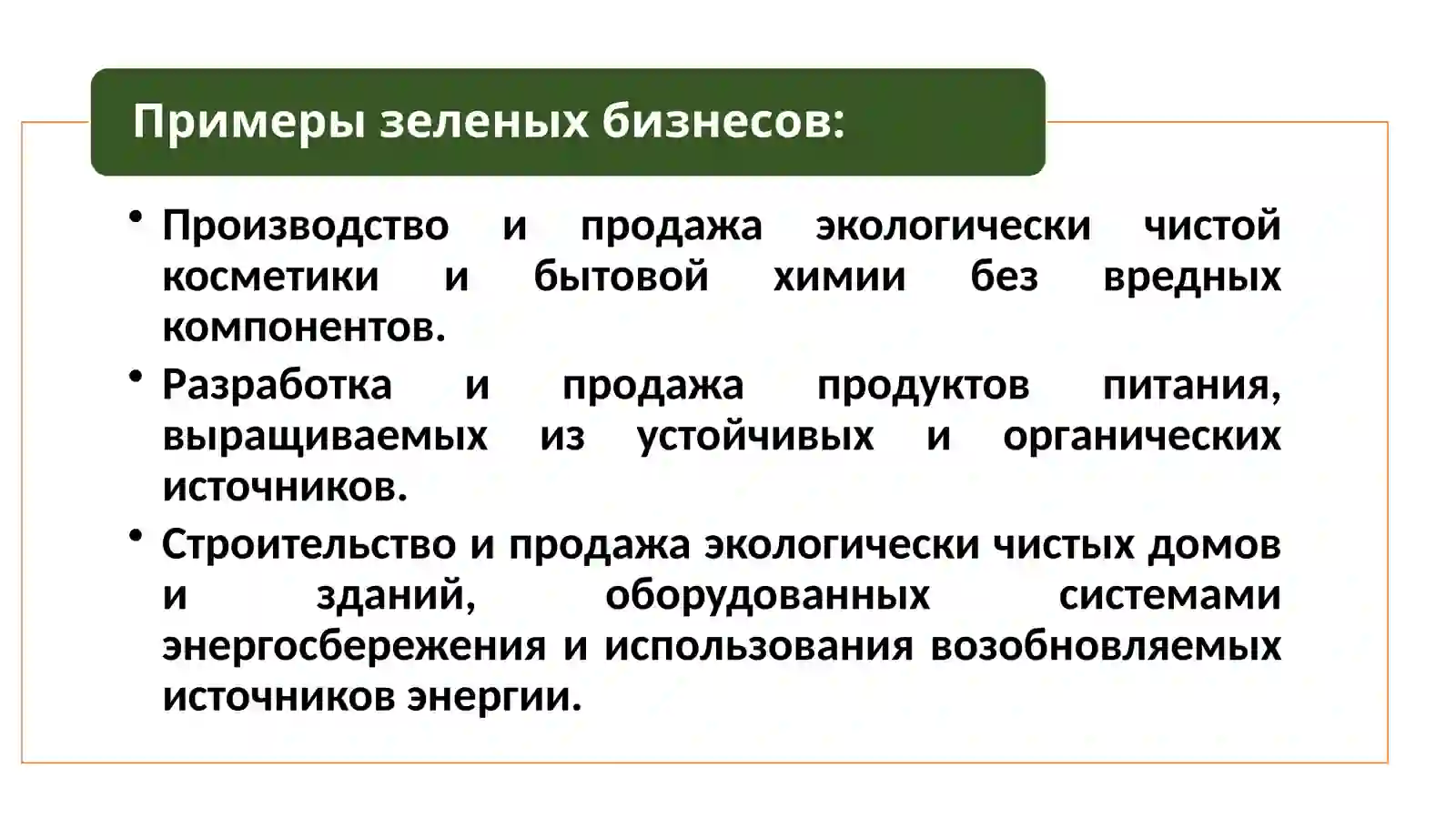 Примеры зеленых бизнесов:

• Производство и продажа экологически чистой косметики и бытовой химии без вредных компонентов.

• Разработка и продажа продуктов питания, выращиваемых из устойчивых и органических источников.

• Строительство и продажа экологически чистых домов и зданий, оборудованных системами энергосбережения и использования возобновляемых источников энергии.